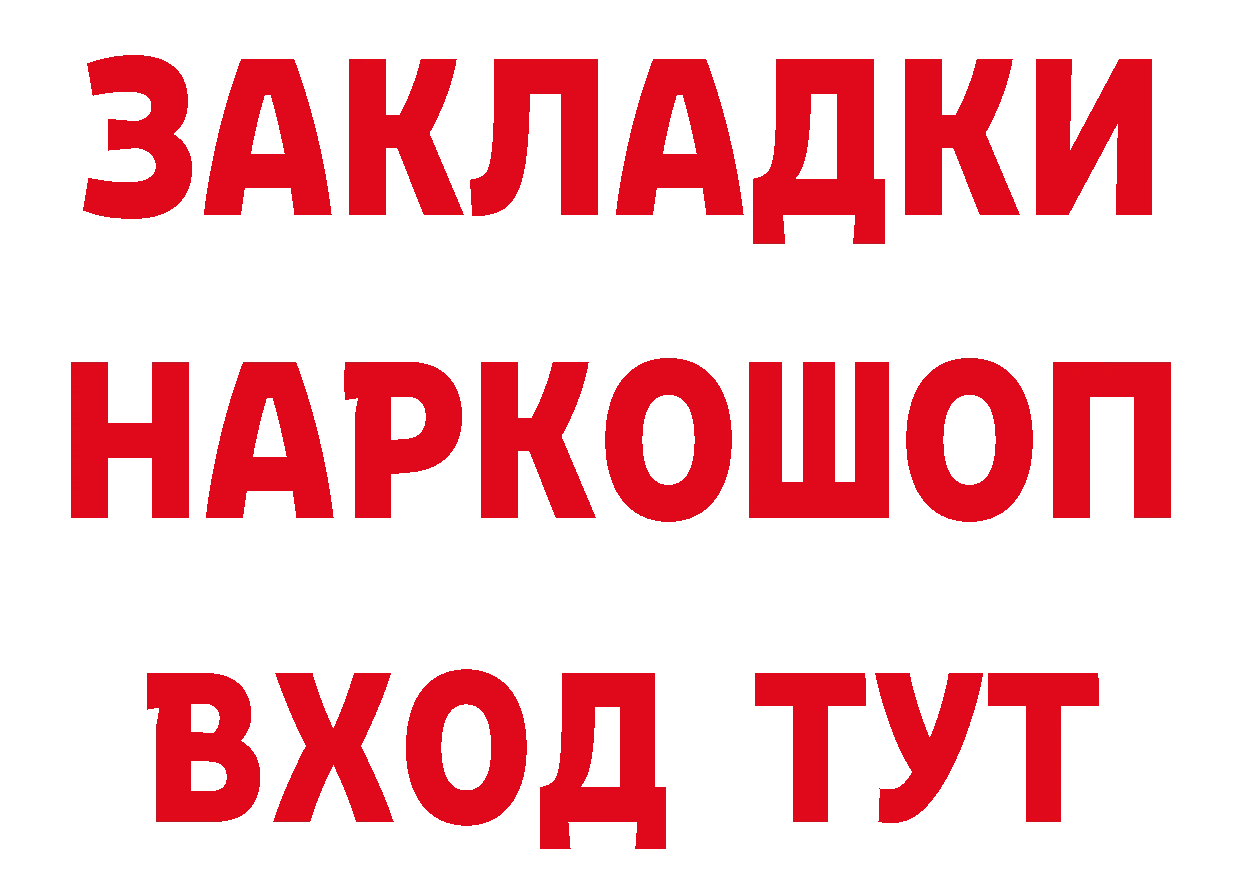 ЗАКЛАДКИ
НАРКОШОП
ВХОД ТУТ